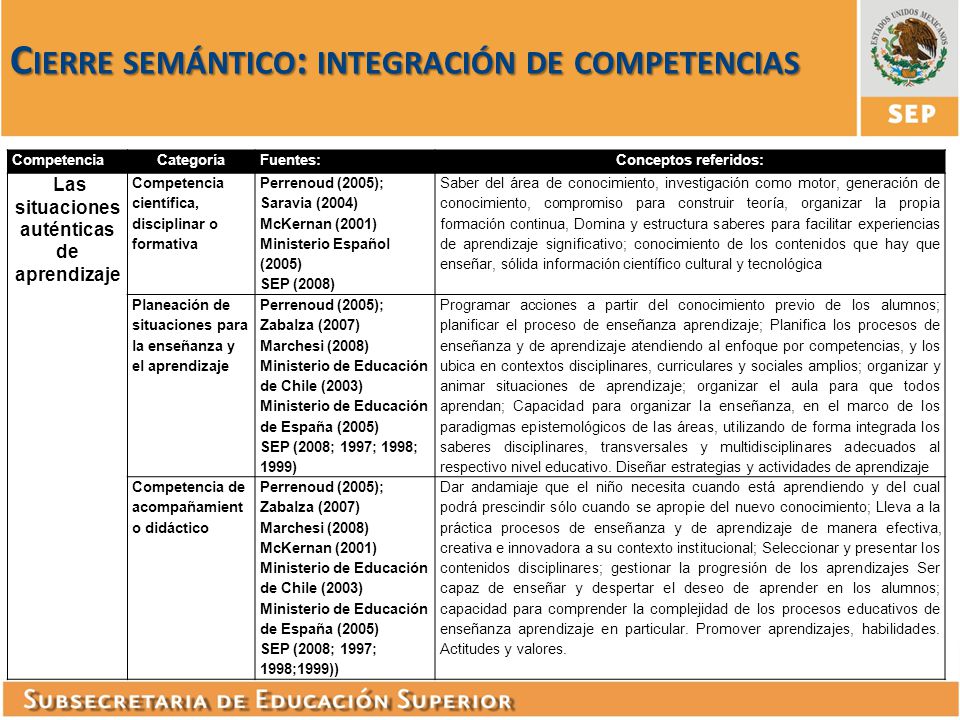 CIERRE SEMÁNTICO: INTEGRACIÓN DE COMPETENCIAS

ESTADOS UNIDOS MEXICANOS

SEP

| Competencia | Categoría | Fuentes: | Conceptos referidos: |
|---|---|---|---|
| Las situaciones auténticas de aprendizaje | Competencia científica, disciplinar o formativa | Perrenoud (2005); Saravia (2004) McKernan (2001) Ministerio Español (2005) SEP (2008) | Saber del área de conocimiento, investigación como motor, generación de conocimiento, compromiso para construir teoría, organizar la propia formación continua, Domina y estructura saberes para facilitar experiencias de aprendizaje significativo; conocimiento de los contenidos que hay que enseñar, sólida información científico cultural y tecnológica |
| | Planeación de situaciones para la enseñanza y el aprendizaje | Perrenoud (2005); Zabalza (2007) Marchesi (2008) Ministerio de Educación de Chile (2003) Ministerio de Educación de España (2005) SEP (2008; 1997; 1998; 1999) | Programar acciones a partir del conocimiento previo de los alumnos; planificar el proceso de enseñanza aprendizaje; Planifica los procesos de enseñanza y de aprendizaje atendiendo al enfoque por competencias, y los ubica en contextos disciplinares, curriculares y sociales amplios; organizar y animar situaciones de aprendizaje; organizar el aula para que todos aprendan; Capacidad para organizar la enseñanza, en el marco de los paradigmas epistemológicos de las áreas, utilizando de forma integrada los saberes disciplinares, transversales y multidisciplinares adecuados al respectivo nivel educativo. Diseñar estrategias y actividades de aprendizaje |
| | Competencia de acompañamiento didáctico | Perrenoud (2005); Zabalza (2007) Marchesi (2008) McKernan (2001) Ministerio de Educación de Chile (2003) Ministerio de Educación de España (2005) SEP (2008; 1997; 1998;1999)) | Dar andamiaje que el niño necesita cuando está aprendiendo y del cual podrá prescindir sólo cuando se apropie del nuevo conocimiento; Lleva a la práctica procesos de enseñanza y de aprendizaje de manera efectiva, creativa e innovadora a su contexto institucional; Seleccionar y presentar los contenidos disciplinares; gestionar la progresión de los aprendizajes Ser capaz de enseñar y despertar el deseo de aprender en los alumnos; capacidad para comprender la complejidad de los procesos educativos de enseñanza aprendizaje en particular. Promover aprendizajes, habilidades. Actitudes y valores. |

SUBSECRETARIA DE EDUCACIÓN SUPERIOR